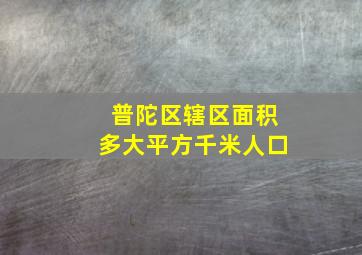 普陀区辖区面积
多大平方千米人口